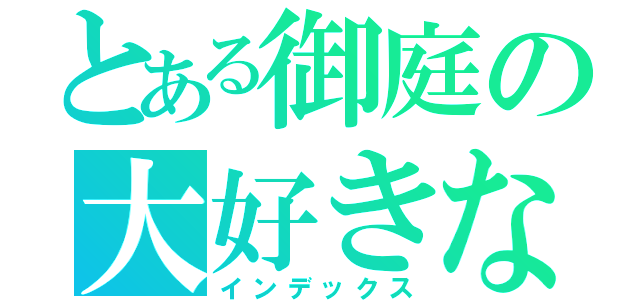 とある御庭の
大好きな
インデックス